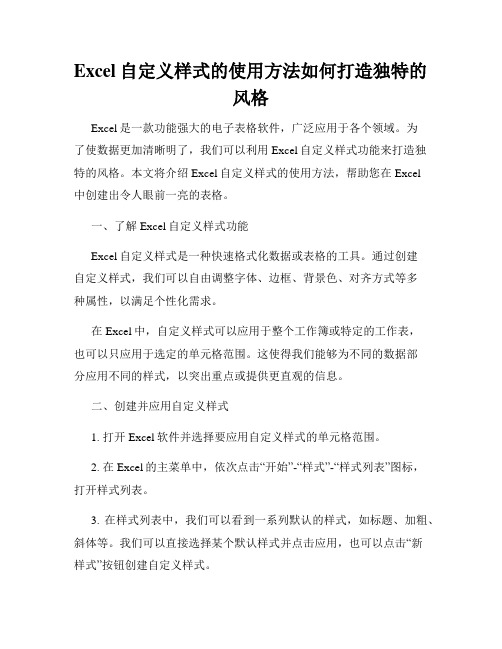 Excel 自定义样式的使用方法如何打造独特的风格

Excel 是一款功能强大的电子表格软件，广泛应用于各个领域。为了使数据更加清晰明了，我们可以利用 Excel 自定义样式功能来打造独特的风格。本文将介绍 Excel 自定义样式的使用方法，帮助您在 Excel 中创建出令人眼前一亮的表格。

一、了解 Excel 自定义样式功能

Excel 自定义样式是一种快速格式化数据或表格的工具。通过创建自定义样式，我们可以自由调整字体、边框、背景色、对齐方式等多种属性，以满足个性化需求。

在 Excel 中，自定义样式可以应用于整个工作簿或特定的工作表，也可以只应用于选定的单元格范围。这使得我们能够为不同的数据部分应用不同的样式，以突出重点或提供更直观的信息。

二、创建并应用自定义样式

1. 打开 Excel 软件并选择要应用自定义样式的单元格范围。

2. 在 Excel 的主菜单中，依次点击“开始”-“样式”-“样式列表”图标，打开样式列表。

3. 在样式列表中，我们可以看到一系列默认的样式，如标题、加粗、斜体等。我们可以直接选择某个默认样式并点击应用，也可以点击“新样式”按钮创建自定义样式。